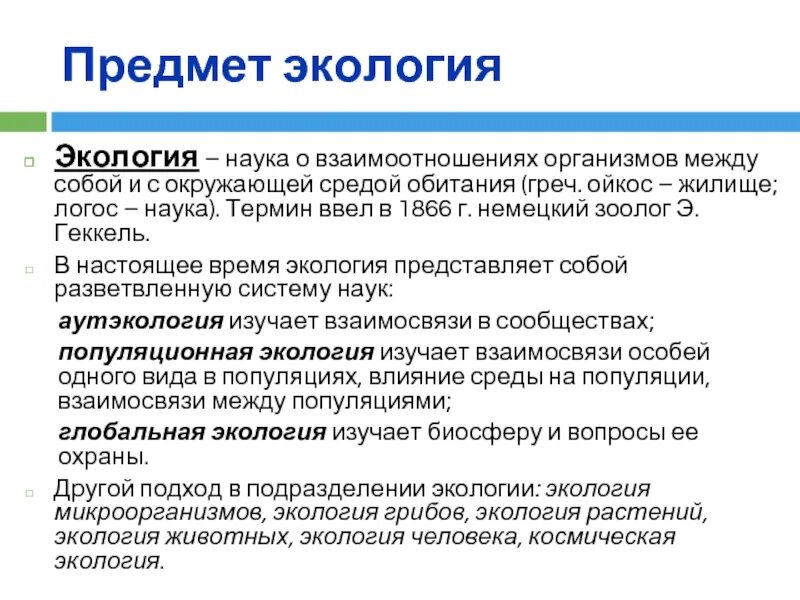 Предмет экология

Экология – наука о взаимоотношениях организмов между собой и с окружающей средой обитания (греч. ойкос – жилище; логос – наука). Термин ввел в 1866 г. немецкий зоолог Э. Геккель.

В настоящее время экология представляет собой разветвленную систему наук:

аутэкология изучает взаимосвязи в сообществах;

популяционная экология изучает взаимосвязи особей одного вида в популяциях, влияние среды на популяции, взаимосвязи между популяциями;

глобальная экология изучает биосферу и вопросы ее охраны.

Другой подход в подразделении экологии: экология микроорганизмов, экология грибов, экология растений, экология животных, экология человека, космическая экология.